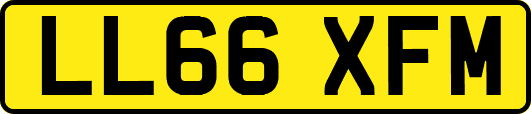 LL66 XFM